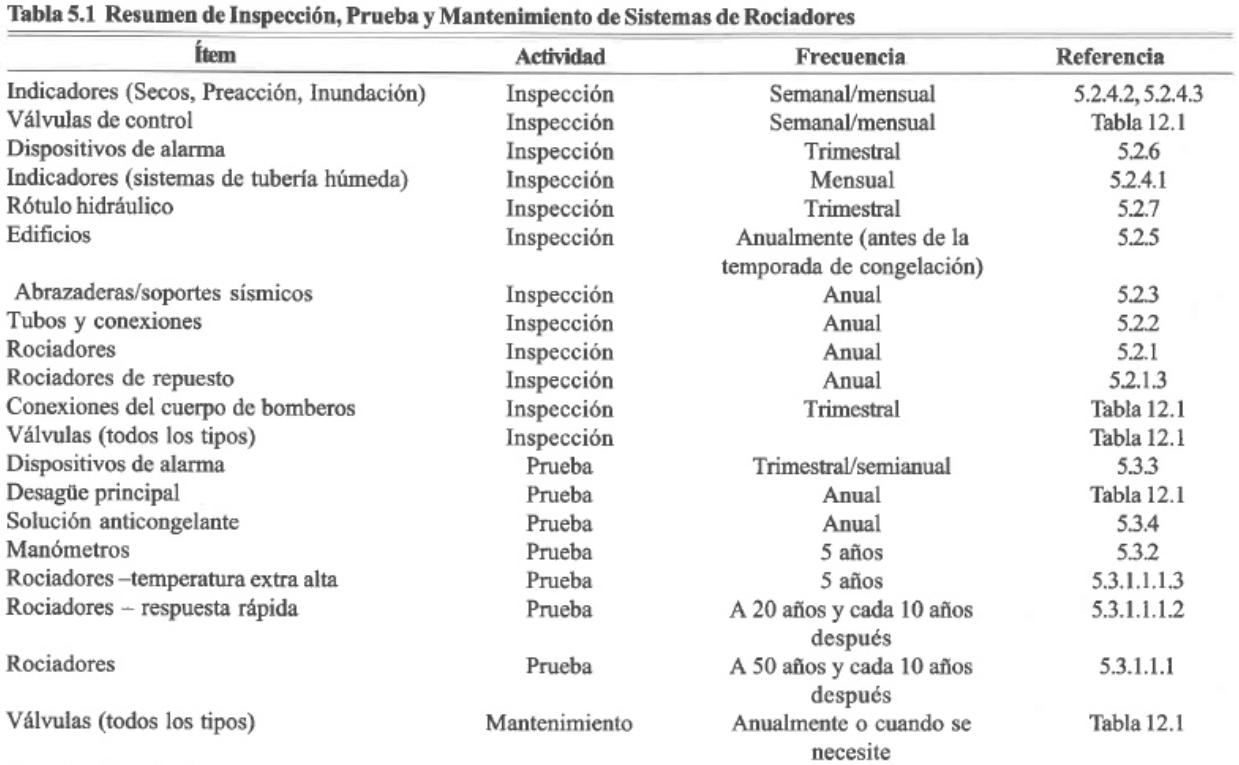 Tabla 5.1 Resumen de Inspección, Prueba y Mantenimiento de Sistemas de Rociadores

| Ítem | Actividad | Frecuencia | Referencia |
|---|---|---|---|
| Indicadores (Secos, Preacción, Inundación) | Inspección | Semanal/mensual | 5.2.4.2, 5.2.4.3 |
| Válvulas de control | Inspección | Semanal/mensual | Tabla 12.1 |
| Dispositivos de alarma | Inspección | Trimestral | 5.2.6 |
| Indicadores (sistemas de tubería húmeda) | Inspección | Mensual | 5.2.4.1 |
| Rótulo hidráulico | Inspección | Trimestral | 5.2.7 |
| Edificios | Inspección | Anualmente (antes de la temporada de congelación) | 5.2.5 |
| Abrazaderas/soportes sísmicos | Inspección | Anual | 5.2.3 |
| Tubos y conexiones | Inspección | Anual | 5.2.2 |
| Rociadores | Inspección | Anual | 5.2.1 |
| Rociadores de repuesto | Inspección | Anual | 5.2.1.3 |
| Conexiones del cuerpo de bomberos | Inspección | Trimestral | Tabla 12.1 |
| Válvulas (todos los tipos) | Inspección | | Tabla 12.1 |
| Dispositivos de alarma | Prueba | Trimestral/semianual | 5.3.3 |
| Desagüe principal | Prueba | Anual | Tabla 12.1 |
| Solución anticongelante | Prueba | Anual | 5.3.4 |
| Manómetros | Prueba | 5 años | 5.3.2 |
| Rociadores –temperatura extra alta | Prueba | 5 años | 5.3.1.1.1.3 |
| Rociadores – respuesta rápida | Prueba | A 20 años y cada 10 años después | 5.3.1.1.1.2 |
| Rociadores | Prueba | A 50 años y cada 10 años después | 5.3.1.1.1 |
| Válvulas (todos los tipos) | Mantenimiento | Anualmente o cuando se necesite | Tabla 12.1 |